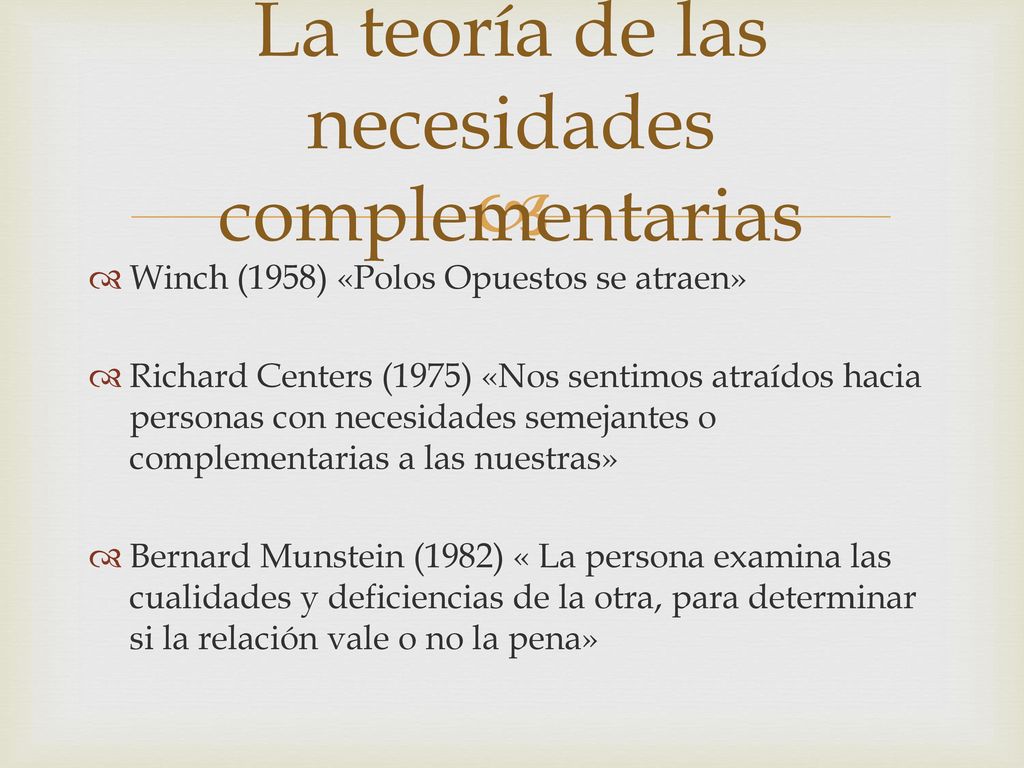 La teoría de las necesidades complementarias

Winch (1958) «Polos Opuestos se atraen»

Richard Centers (1975) «Nos sentimos atraídos hacia personas con necesidades semejantes o complementarias a las nuestras»

Bernard Munstein (1982) « La persona examina las cualidades y deficiencias de la otra, para determinar si la relación vale o no la pena»